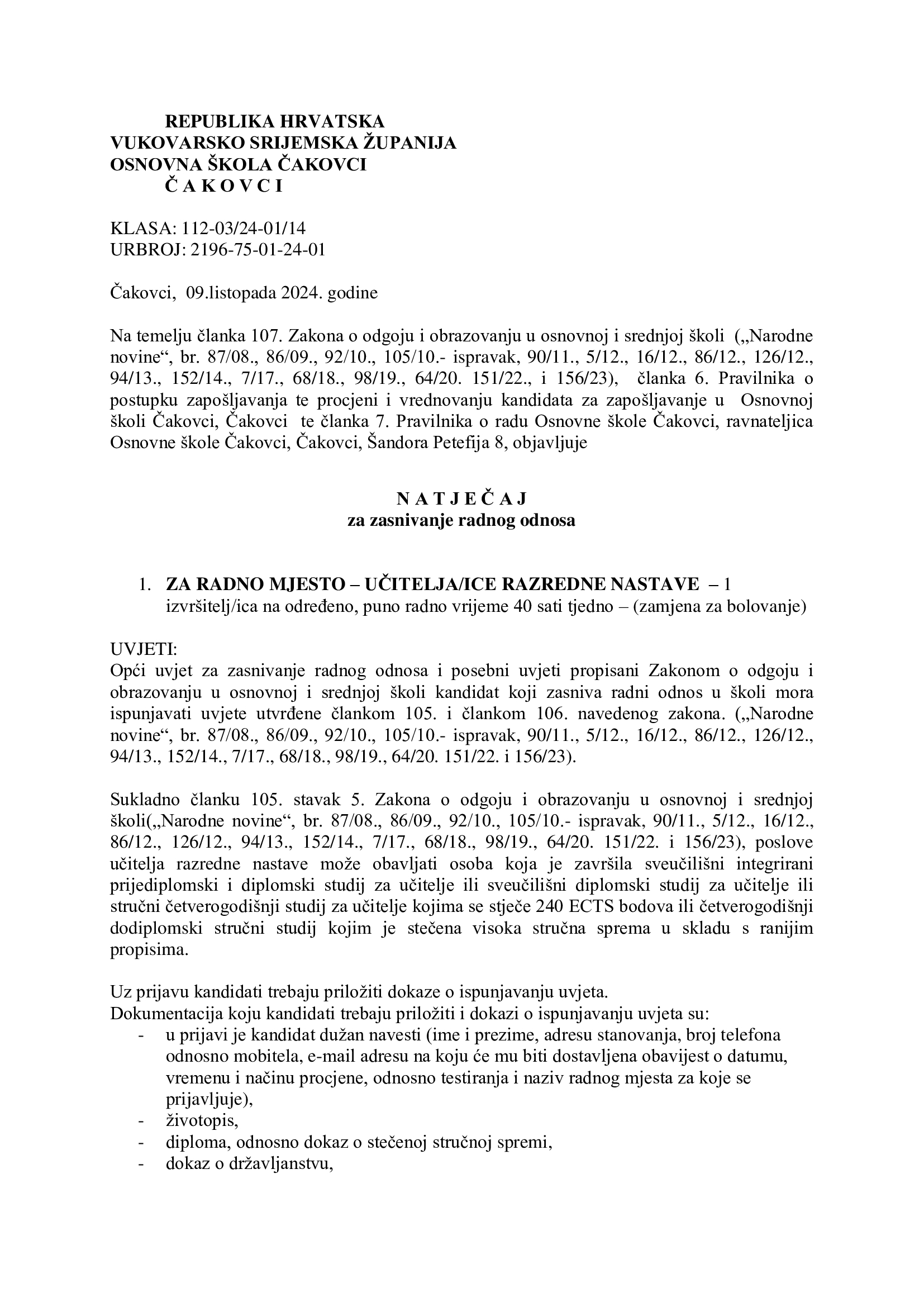 REPUBLIKA HRVATSKA
VUKOVARSKO SRIJEMSKA ŽUPANIJA
OSNOVNA ŠKOLA ČAKOVCI
Č A K O V C I

KLASA: 112-03/24-01/14
URBROJ: 2196-75-01-24-01

Čakovci, 09.listopada 2024. godine

Na temelju članka 107. Zakona o odgoju i obrazovanju u osnovnoj i srednjoj školi („Narodne novine“, br. 87/08., 86/09., 92/10., 105/10.- ispravak, 90/11., 5/12., 16/12., 86/12., 126/12., 94/13., 152/14., 7/17., 68/18., 98/19., 64/20. 151/22., i 156/23), članka 6. Pravilnika o postupku zapošljavanja te procjeni i vrednovanju kandidata za zapošljavanje u Osnovnoj školi Čakovci, Čakovci te članka 7. Pravilnika o radu Osnovne škole Čakovci, ravnateljica Osnovne škole Čakovci, Čakovci, Šandora Petefija 8, objavljuje

N A T J E Č A J
za zasnivanje radnog odnosa

1. ZA RADNO MJESTO – UČITELJA/ICE RAZREDNE NASTAVE – 1 izvršitelj/ica na određeno, puno radno vrijeme 40 sati tjedno – (zamjena za bolovanje)

UVJETI:
Opći uvjet za zasnivanje radnog odnosa i posebni uvjeti propisani Zakonom o odgoju i obrazovanju u osnovnoj i srednjoj školi kandidat koji zasniva radni odnos u školi mora ispunjavati uvjete utvrđene člankom 105. i člankom 106. navedenog zakona. („Narodne novine“, br. 87/08., 86/09., 92/10., 105/10.- ispravak, 90/11., 5/12., 16/12., 86/12., 126/12., 94/13., 152/14., 7/17., 68/18., 98/19., 64/20. 151/22. i 156/23).

Sukladno članku 105. stavak 5. Zakona o odgoju i obrazovanju u osnovnoj i srednjoj školi(„Narodne novine“, br. 87/08., 86/09., 92/10., 105/10.- ispravak, 90/11., 5/12., 16/12., 86/12., 126/12., 94/13., 152/14., 7/17., 68/18., 98/19., 64/20. 151/22. i 156/23), poslove učitelja razredne nastave može obavljati osoba koja je završila sveučilišni integrirani prijediplomski i diplomski studij za učitelje ili sveučilišni diplomski studij za učitelje ili stručni četverogodišnji studij za učitelje kojima se stječe 240 ECTS bodova ili četverogodišnji dodiplomski stručni studij kojim je stečena visoka stručna sprema u skladu s ranijim propisima.

Uz prijavu kandidati trebaju priložiti dokaze o ispunjavanju uvjeta.
Dokumentacija koju kandidati trebaju priložiti i dokazi o ispunjavanju uvjeta su:
- u prijavi je kandidat dužan navesti (ime i prezime, adresu stanovanja, broj telefona odnosno mobitela, e-mail adresu na koju će mu biti dostavljena obavijest o datumu, vremenu i načinu procjene, odnosno testiranja i naziv radnog mjesta za koje se prijavljuje),
- životopis,
- diploma, odnosno dokaz o stečenoj stručnoj spremi,
- dokaz o državljanstvu,